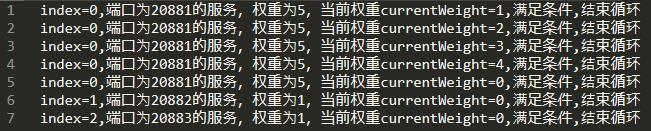 1 index=0,端口为20881的服务, 权重为5, 当前权重currentWeight=1,满足条件,结束循环
2 index=0,端口为20881的服务, 权重为5, 当前权重currentWeight=2,满足条件,结束循环
3 index=0,端口为20881的服务, 权重为5, 当前权重currentWeight=3,满足条件,结束循环
4 index=0,端口为20881的服务, 权重为5, 当前权重currentWeight=4,满足条件,结束循环
5 index=0,端口为20881的服务, 权重为5, 当前权重currentWeight=0,满足条件,结束循环
6 index=1,端口为20882的服务, 权重为1, 当前权重currentWeight=0,满足条件,结束循环
7 index=2,端口为20883的服务, 权重为1, 当前权重currentWeight=0,满足条件,结束循环